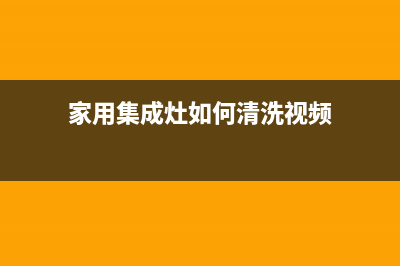 家用集成灶如何清洗视频